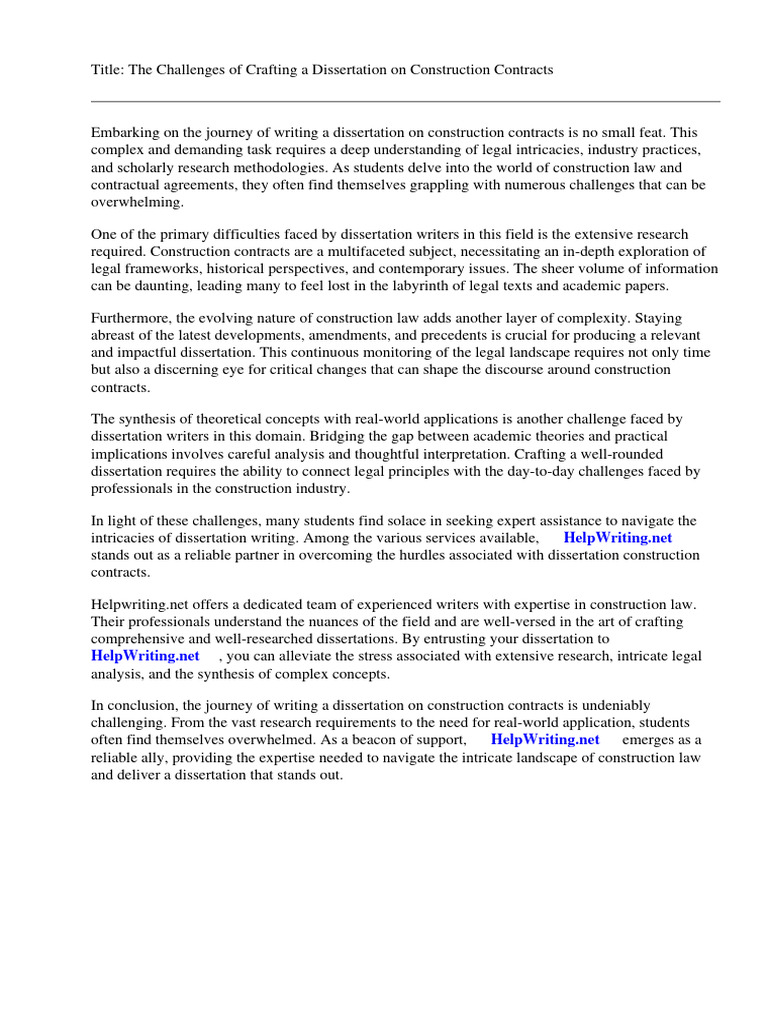 Title: The Challenges of Crafting a Dissertation on Construction Contracts

Embarking on the journey of writing a dissertation on construction contracts is no small feat. This complex and demanding task requires a deep understanding of legal intricacies, industry practices, and scholarly research methodologies. As students delve into the world of construction law and contractual agreements, they often find themselves grappling with numerous challenges that can be overwhelming.

One of the primary difficulties faced by dissertation writers in this field is the extensive research required. Construction contracts are a multifaceted subject, necessitating an in-depth exploration of legal frameworks, historical perspectives, and contemporary issues. The sheer volume of information can be daunting, leading many to feel lost in the labyrinth of legal texts and academic papers.

Furthermore, the evolving nature of construction law adds another layer of complexity. Staying abreast of the latest developments, amendments, and precedents is crucial for producing a relevant and impactful dissertation. This continuous monitoring of the legal landscape requires not only time but also a discerning eye for critical changes that can shape the discourse around construction contracts.

The synthesis of theoretical concepts with real-world applications is another challenge faced by dissertation writers in this domain. Bridging the gap between academic theories and practical implications involves careful analysis and thoughtful interpretation. Crafting a well-rounded dissertation requires the ability to connect legal principles with the day-to-day challenges faced by professionals in the construction industry.

In light of these challenges, many students find solace in seeking expert assistance to navigate the intricacies of dissertation writing. Among the various services available, HelpWriting.net stands out as a reliable partner in overcoming the hurdles associated with dissertation construction contracts.

Helpwriting.net offers a dedicated team of experienced writers with expertise in construction law. Their professionals understand the nuances of the field and are well-versed in the art of crafting comprehensive and well-researched dissertations. By entrusting your dissertation to HelpWriting.net , you can alleviate the stress associated with extensive research, intricate legal analysis, and the synthesis of complex concepts.

In conclusion, the journey of writing a dissertation on construction contracts is undeniably challenging. From the vast research requirements to the need for real-world application, students often find themselves overwhelmed. As a beacon of support, HelpWriting.net emerges as a reliable ally, providing the expertise needed to navigate the intricate landscape of construction law and deliver a dissertation that stands out.